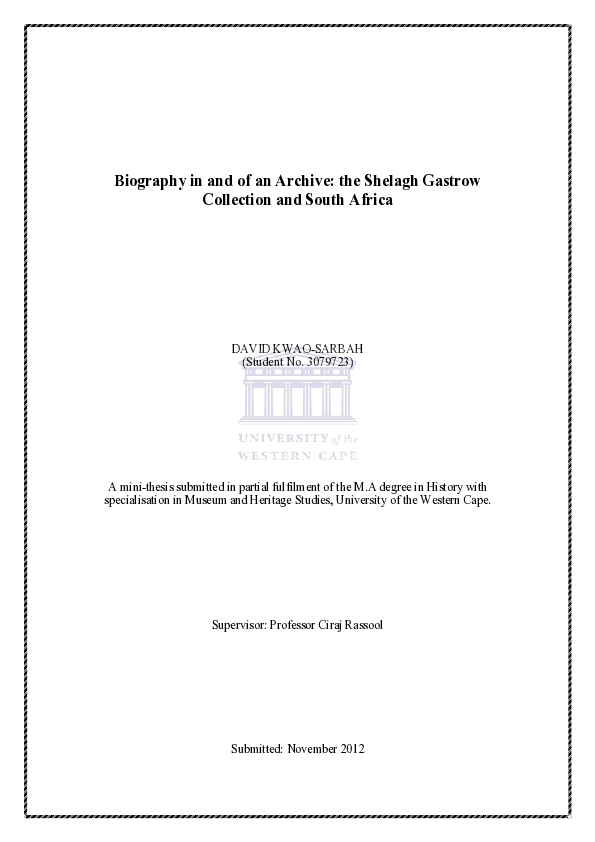 Biography in and of an Archive: the Shelagh Gastrow Collection and South Africa

DAVID KWAO-SARBAH
(Student No. 3079723)

UNIVERSITY of the
WESTERN CAPE

A mini-thesis submitted in partial fulfilment of the M.A degree in History with specialisation in Museum and Heritage Studies, University of the Western Cape.

Supervisor: Professor Ciraj Rassool

Submitted: November 2012